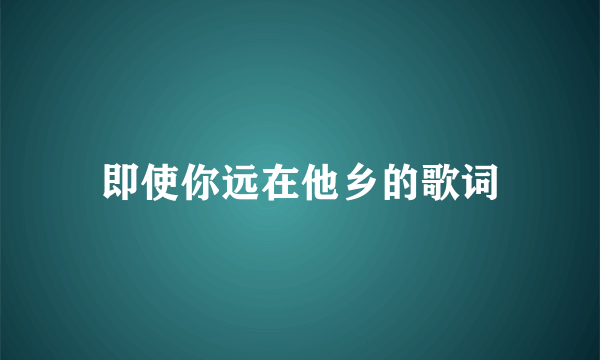 即使你远在他乡的歌词